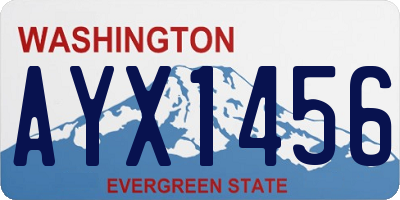 WASHINGTON

AYX1456

EVERGREEN STATE